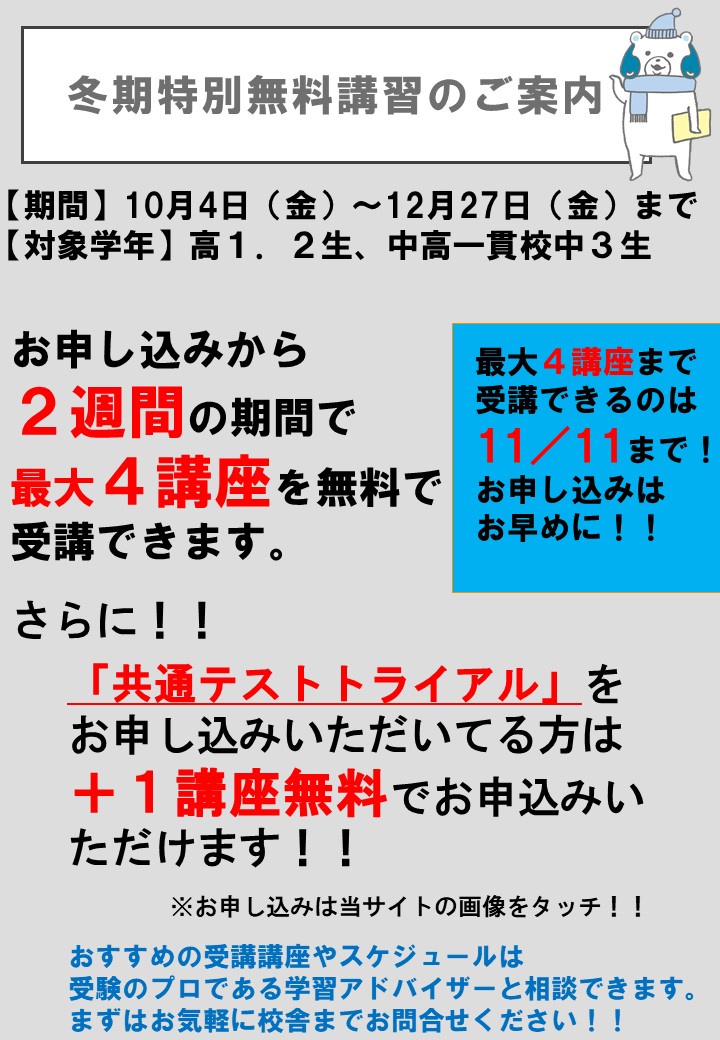 冬期特別無料講習のご案内

【期間】10月4日（金）～12月27日（金）まで
【対象学年】高１．２生、中高一貫校中３生

お申し込みから
２週間の期間で
最大４講座を無料で
受講できます。

最大４講座まで
受講できるのは
11／11まで！
お申し込みは
お早めに！！

さらに！！

「共通テストトライアル」を
お申し込みいただいてる方は
＋１講座無料でお申込みいただけます！！

※お申し込みは当サイトの画像をタッチ！！

おすすめの受講講座やスケジュールは
受験のプロである学習アドバイザーと相談できます。
まずはお気軽に校舎までお問合せください！！